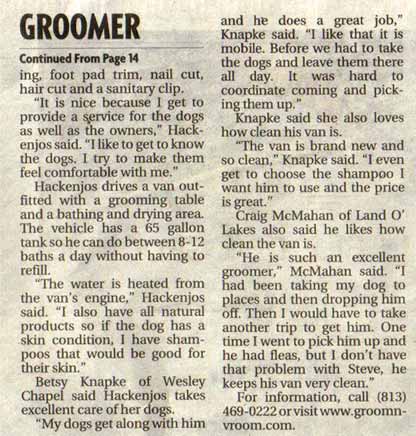 GROOMER

Continued From Page 14

ing, foot pad trim, nail cut, hair cut and a sanitary clip.

"It is nice because I get to provide a service for the dogs as well as the owners," Hackenjos said. "I like to get to know the dogs. I try to make them feel comfortable with me."

Hackenjos drives a van outfitted with a grooming table and a bathing and drying area. The vehicle has a 65 gallon tank so he can do between 8-12 baths a day without having to refill.

"The water is heated from the van's engine," Hackenjos said. "I also have all natural products so if the dog has a skin condition, I have shampoos that would be good for their skin."

Betsy Knapke of Wesley Chapel said Hackenjos takes excellent care of her dogs.

"My dogs get along with him and he does a great job," Knapke said. "I like that it is mobile. Before we had to take the dogs and leave them there all day. It was hard to coordinate coming and picking them up."

Knapke said she also loves how clean his van is.

"The van is brand new and so clean," Knapke said. "I even get to choose the shampoo I want him to use and the price is great."

Craig McMahan of Land O' Lakes also said he likes how clean the van is.

"He is such an excellent groomer," McMahan said. "I had been taking my dog to places and then dropping him off. Then I would have to take another trip to get him. One time I went to pick him up and he had fleas, but I don't have that problem with Steve, he keeps his van very clean."

For information, call (813) 469-0222 or visit www.groomnvroom.com.